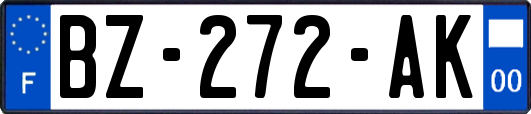 F
BZ-272-AK
00